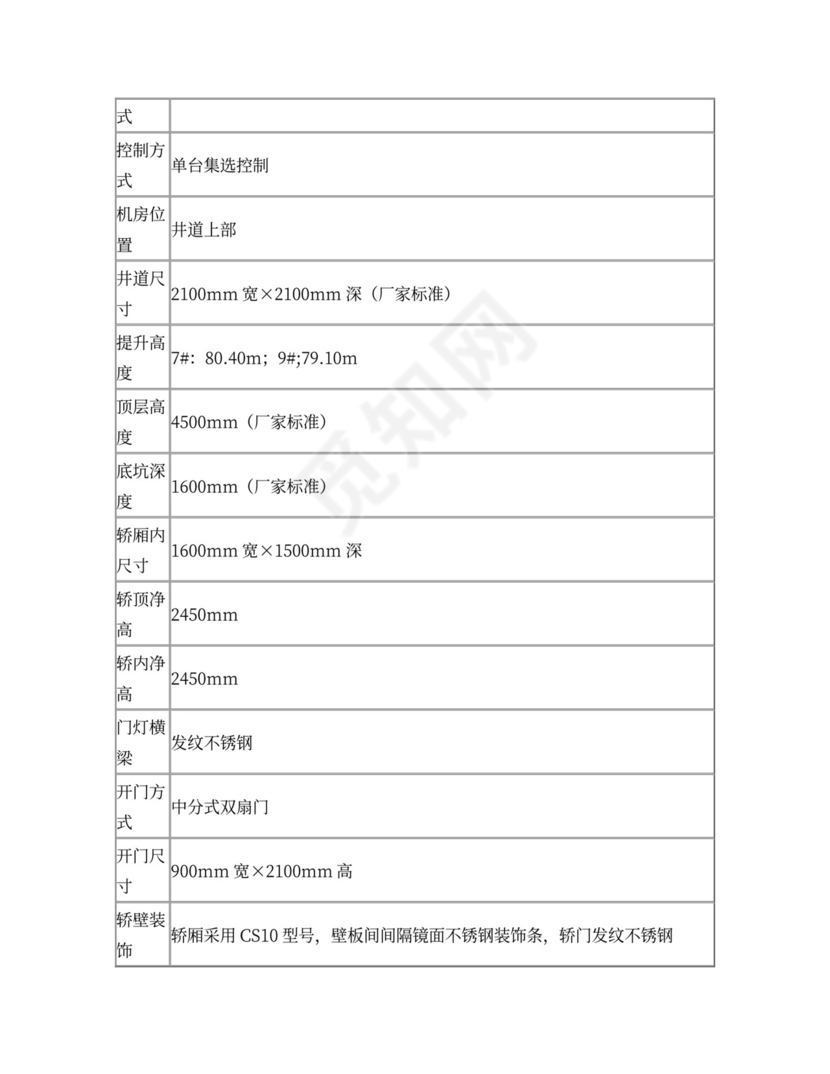 | 式 | |
|---|---|
| 控制方式 | 单台集选控制 |
| 机房位置 | 井道上部 |
| 井道尺寸 | 2100mm宽×2100mm深（厂家标准） |
| 提升高度 | 7#：80.40m；9#;79.10m |
| 顶层高度 | 4500mm（厂家标准） |
| 底坑深度 | 1600mm（厂家标准） |
| 轿厢内尺寸 | 1600mm宽×1500mm深 |
| 轿顶净高 | 2450mm |
| 轿内净高 | 2450mm |
| 门灯横梁 | 发纹不锈钢 |
| 开门方式 | 中分式双扇门 |
| 开门尺寸 | 900mm宽×2100mm高 |
| 轿壁装饰 | 轿厢采用CS10型号，壁板间间隔镜面不锈钢装饰条，轿门发纹不锈钢 |

觅知网